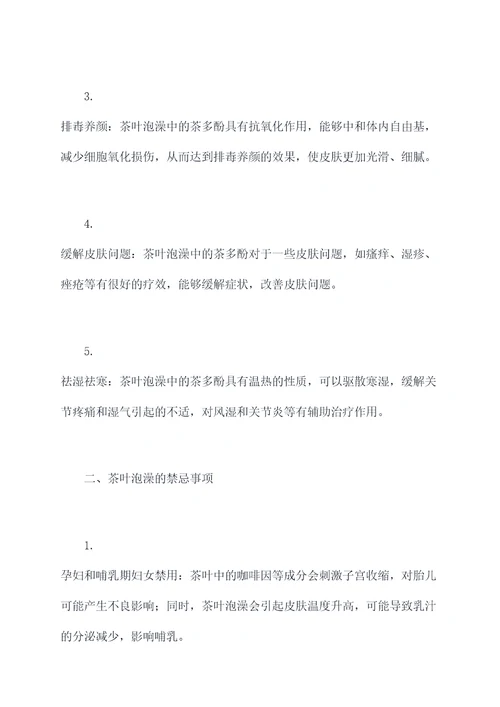 3.

排毒养颜：茶叶泡澡中的茶多酚具有抗氧化作用，能够中和体内自由基，减少细胞氧化损伤，从而达到排毒养颜的效果，使皮肤更加光滑、细腻。

4.

缓解皮肤问题：茶叶泡澡中的茶多酚对于一些皮肤问题，如瘙痒、湿疹、痤疮等有很好的疗效，能够缓解症状，改善皮肤问题。

5.

祛湿祛寒：茶叶泡澡中的茶多酚具有温热的性质，可以驱散寒湿，缓解关节疼痛和湿气引起的不适，对风湿和关节炎等有辅助治疗作用。

二、茶叶泡澡的禁忌事项

1.

孕妇和哺乳期妇女禁用：茶叶中的咖啡因等成分会刺激子宫收缩，对胎儿可能产生不良影响；同时，茶叶泡澡会引起皮肤温度升高，可能导致乳汁的分泌减少，影响哺乳。